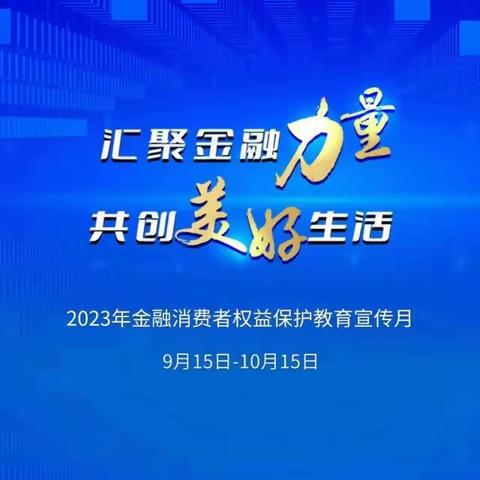 汇聚金融力量
共创美好生活

2023年金融消费者权益保护教育宣传月

9月15日-10月15日